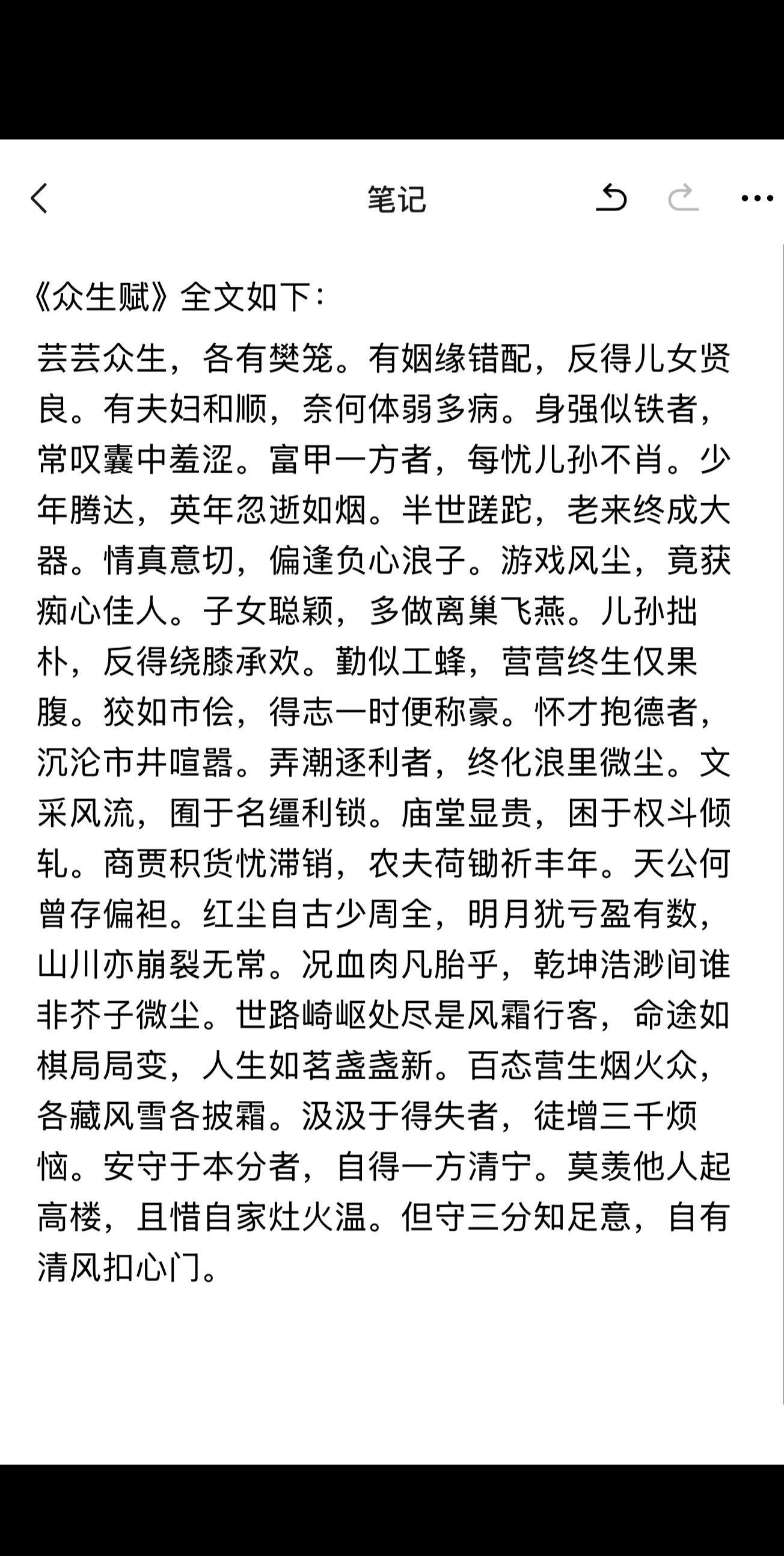 笔记

《众生赋》全文如下：

芸芸众生，各有樊笼。有姻缘错配，反得儿女贤良。有夫妇和顺，奈何体弱多病。身强似铁者，常叹囊中羞涩。富甲一方者，每忧儿孙不肖。少年腾达，英年忽逝如烟。半世蹉跎，老来终成大器。情真意切，偏逢负心浪子。游戏风尘，竟获痴心佳人。子女聪颖，多做离巢飞燕。儿孙拙朴，反得绕膝承欢。勤似工蜂，营营终生仅果腹。狡如市侩，得志一时便称豪。怀才抱德者，沉沦市井喧嚣。弄潮逐利者，终化浪里微尘。文采风流，囿于名缰利锁。庙堂显贵，困于权斗倾轧。商贾积货忧滞销，农夫荷锄祈丰年。天公何曾存偏袒。红尘自古少周全，明月犹亏盈有数，山川亦崩裂无常。况血肉凡胎乎，乾坤浩渺间谁非芥子微尘。世路崎岖处尽是风霜行客，命途如棋局局变，人生如茗盏盏新。百态营生烟火众，各藏风雪各披霜。汲汲于得失者，徒增三千烦恼。安守于本分者，自得一方清宁。莫羡他人起高楼，且惜自家灶火温。但守三分知足意，自有清风扣心门。